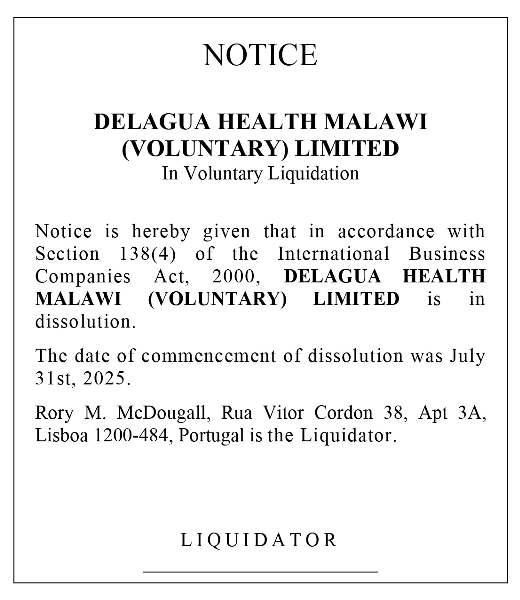 NOTICE

DELAGUA HEALTH MALAWI (VOLUNTARY) LIMITED
In Voluntary Liquidation

Notice is hereby given that in accordance with Section 138(4) of the International Business Companies Act, 2000, DELAGUA HEALTH MALAWI (VOLUNTARY) LIMITED is in dissolution.

The date of commencement of dissolution was July 31st, 2025.

Rory M. McDougall, Rua Vitor Cordon 38, Apt 3A, Lisboa 1200-484, Portugal is the Liquidator.

LIQUIDATOR